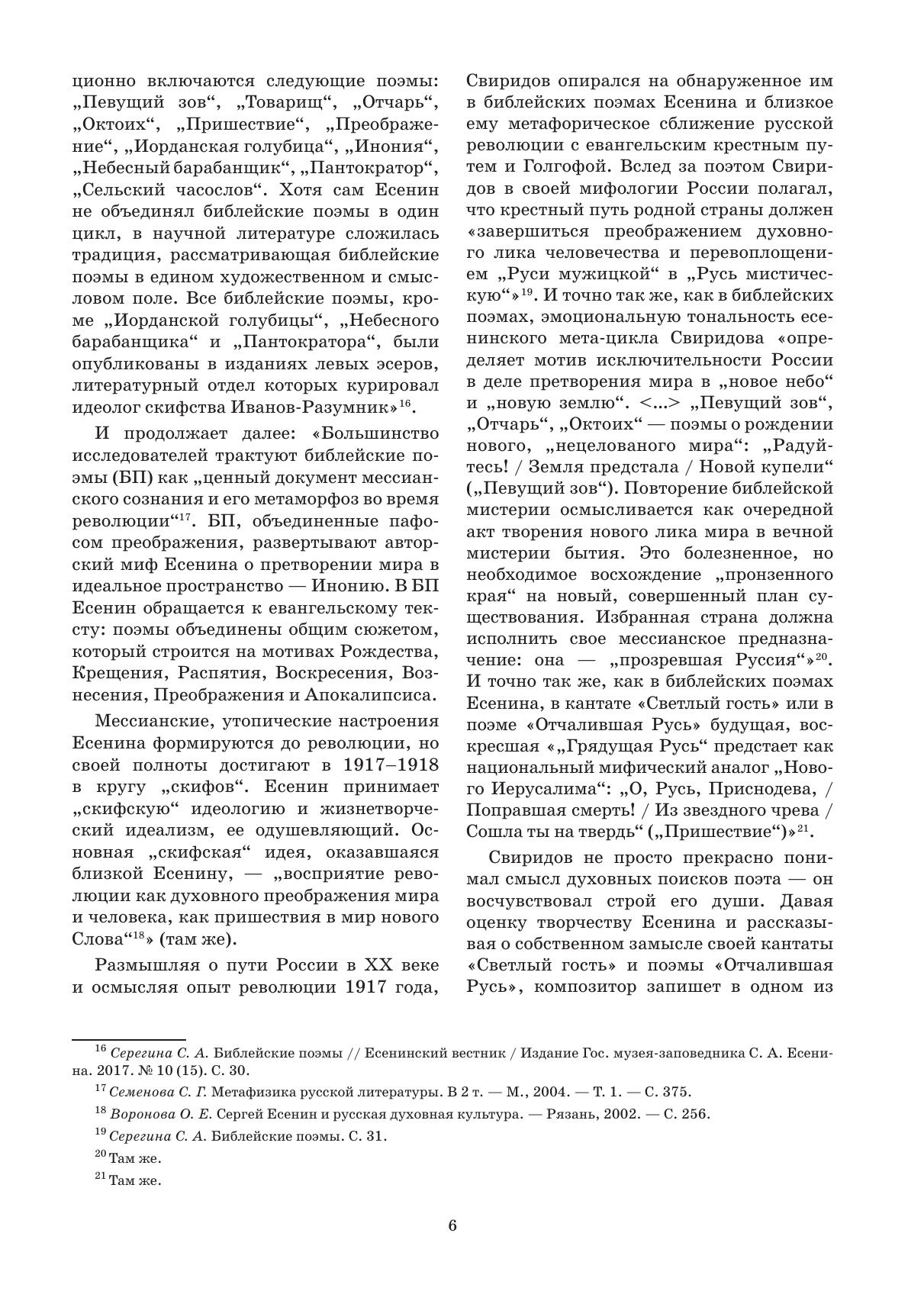 ционно включаются следующие поэмы: „Певущий зов“, „Товарищ“, „Отчарь“, „Октоих“, „Пришествие“, „Преображение“, „Иорданская голубица“, „Инония“, „Небесный барабанщик“, „Пантократор“, „Сельский часослов“. Хотя сам Есенин не объединял библейские поэмы в один цикл, в научной литературе сложилась традиция, рассматривающая библейские поэмы в едином художественном и смысловом поле. Все библейские поэмы, кроме „Иорданской голубицы“, „Небесного барабанщика“ и „Пантократора“, были опубликованы в изданиях левых эсеров, литературный отдел которых курировал идеолог скифства Иванов-Разумник»$^{16}$.

И продолжает далее: «Большинство исследователей трактуют библейские поэмы (БП) как „ценный документ мессианского сознания и его метаморфоз во время революции“$^{17}$. БП, объединенные пафосом преображения, развертывают авторский миф Есенина о претворении мира в идеальное пространство — Инонию. В БП Есенин обращается к евангельскому тексту: поэмы объединены общим сюжетом, который строится на мотивах Рождества, Крещения, Распятия, Воскресения, Вознесения, Преображения и Апокалипсиса.

Мессианские, утопические настроения Есенина формируются до революции, но своей полноты достигают в 1917–1918 в кругу „скифов“. Есенин принимает „скифскую“ идеологию и жизнетворческий идеализм, ее одушевляющий. Основная „скифская“ идея, оказавшаяся близкой Есенину, — „восприятие революции как духовного преображения мира и человека, как пришествия в мир нового Слова“$^{18}$» (там же).

Размышляя о пути России в XX веке и осмысляя опыт революции 1917 года, Свиридов опирался на обнаруженное им в библейских поэмах Есенина и близкое ему метафорическое сближение русской революции с евангельским крестным путем и Голгофой. Вслед за поэтом Свиридов в своей мифологии России полагал, что крестный путь родной страны должен «завершиться преображением духовного лика человечества и перевоплощением „Руси мужицкой“ в „Русь мистическую“»$^{19}$. И точно так же, как в библейских поэмах, эмоциональную тональность есенинского мета-цикла Свиридова «определяет мотив исключительности России в деле претворения мира в „новое небо“ и „новую землю“. <...> „Певущий зов“, „Отчарь“, „Октоих“ — поэмы о рождении нового, „нецелованого мира“: „Радуйтесь! / Земля предстала / Новой купели“ („Певущий зов“). Повторение библейской мистерии осмысливается как очередной акт творения нового лика мира в вечной мистерии бытия. Это болезненное, но необходимое восхождение „пронзенного края“ на новый, совершенный план существования. Избранная страна должна исполнить свое мессианское предназначение: она — „прозревшая Руссия“»$^{20}$. И точно так же, как в библейских поэмах Есенина, в кантате «Светлый гость» или в поэме «Отчалившая Русь» будущая, воскресшая «„Грядущая Русь“ предстает как национальный мифический аналог „Нового Иерусалима“: „О, Русь, Приснодева, / Поправшая смерть! / Из звездного чрева / Сошла ты на твердь“ („Пришествие“)»$^{21}$.

Свиридов не просто прекрасно понимал смысл духовных поисков поэта — он восчувствовал строй его души. Давая оценку творчеству Есенина и рассказывая о собственном замысле своей кантаты «Светлый гость» и поэмы «Отчалившая Русь», композитор запишет в одном из

$^{16}$ Серегина С. А. Библейские поэмы // Есенинский вестник / Издание Гос. музея-заповедника С. А. Есенина. 2017. № 10 (15). С. 30.

$^{17}$ Семенова С. Г. Метафизика русской литературы. В 2 т. — М., 2004. — Т. 1. — С. 375.

$^{18}$ Воронова О. Е. Сергей Есенин и русская духовная культура. — Рязань, 2002. — С. 256.

$^{19}$ Серегина С. А. Библейские поэмы. С. 31.

$^{20}$ Там же.

$^{21}$ Там же.

6